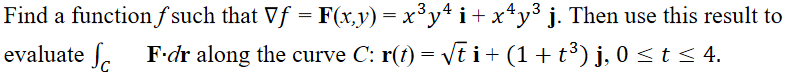 Find a function $f$ such that $\nabla f = \mathbf{F}(x,y) = x^3y^4\,\mathbf{i} + x^4y^3\,\mathbf{j}$. Then use this result to evaluate $\int_C \mathbf{F}\cdot d\mathbf{r}$ along the curve $C$: $\mathbf{r}(t) = \sqrt{t}\,\mathbf{i} + (1+t^3)\,\mathbf{j}$, $0 \le t \le 4$.